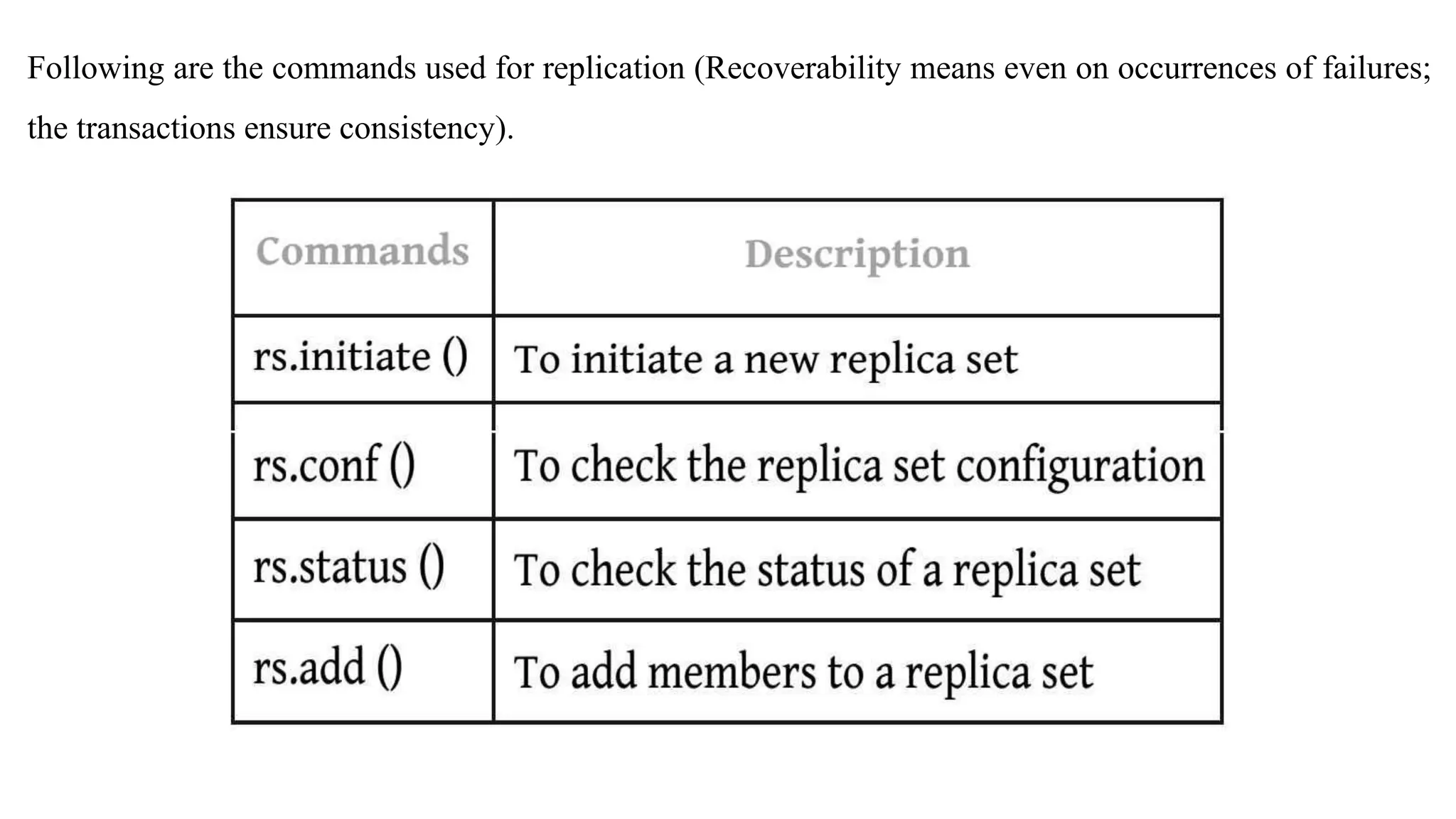 Following are the commands used for replication (Recoverability means even on occurrences of failures; the transactions ensure consistency).

| Commands | Description |
|---|---|
| rs.initiate () | To initiate a new replica set |
| rs.conf () | To check the replica set configuration |
| rs.status () | To check the status of a replica set |
| rs.add () | To add members to a replica set |